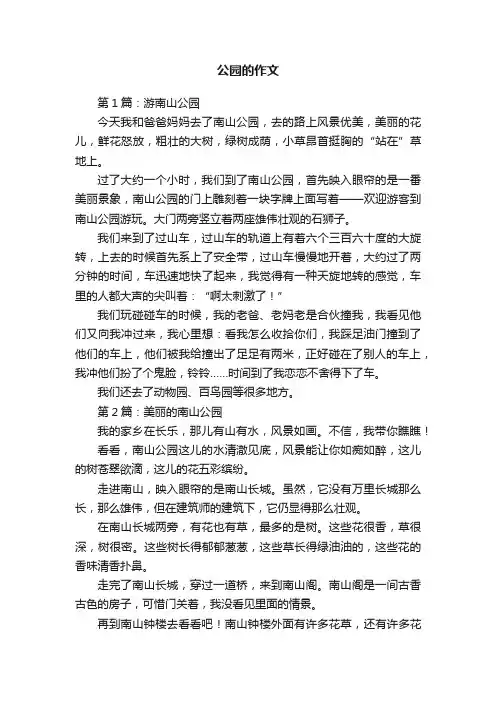 公园的作文

第1篇：游南山公园

今天我和爸爸妈妈去了南山公园，去的路上风景优美，美丽的花儿，鲜花怒放，粗壮的大树，绿树成荫，小草昂首挺胸的“站在”草地上。

过了大约一个小时，我们到了南山公园，首先映入眼帘的是一番美丽景象，南山公园的门上雕刻着一块字牌上面写着——欢迎游客到南山公园游玩。大门两旁竖立着两座雄伟壮观的石狮子。

我们来到了过山车，过山车的轨道上有着六个三百六十度的大旋转，上去的时候首先系上了安全带，过山车慢慢地开着，大约过了两分钟的时间，车迅速地快了起来，我觉得有一种天旋地转的感觉，车里的人都大声的尖叫着：“啊太刺激了！”

我们玩碰碰车的时候，我的老爸、老妈老是合伙撞我，我看见他们又向我冲过来，我心里想：看我怎么收拾你们，我踩足油门撞到了他们的车上，他们被我给撞出了足足有两米，正好碰在了别人的车上，我冲他们扮了个鬼脸，铃铃……时间到了我恋恋不舍得下了车。

我们还去了动物园、百鸟园等很多地方。

第2篇：美丽的南山公园

我的家乡在长乐，那儿有山有水，风景如画。不信，我带你瞧瞧！

看看，南山公园这儿的水清澈见底，风景能让你如痴如醉，这儿的树苍翠欲滴，这儿的花五彩缤纷。

走进南山，映入眼帘的是南山长城。虽然，它没有万里长城那么长，那么雄伟，但在建筑师的建筑下，它仍显得那么壮观。

在南山长城两旁，有花也有草，最多的是树。这些花很香，草很深，树很密。这些树长得郁郁葱葱，这些草长得绿油油的，这些花的香味清香扑鼻。

走完了南山长城，穿过一道桥，来到南山阁。南山阁是一间古香古色的房子，可惜门关着，我没看见里面的情景。

再到南山钟楼去看看吧！南山钟楼外面有许多花草，还有许多花